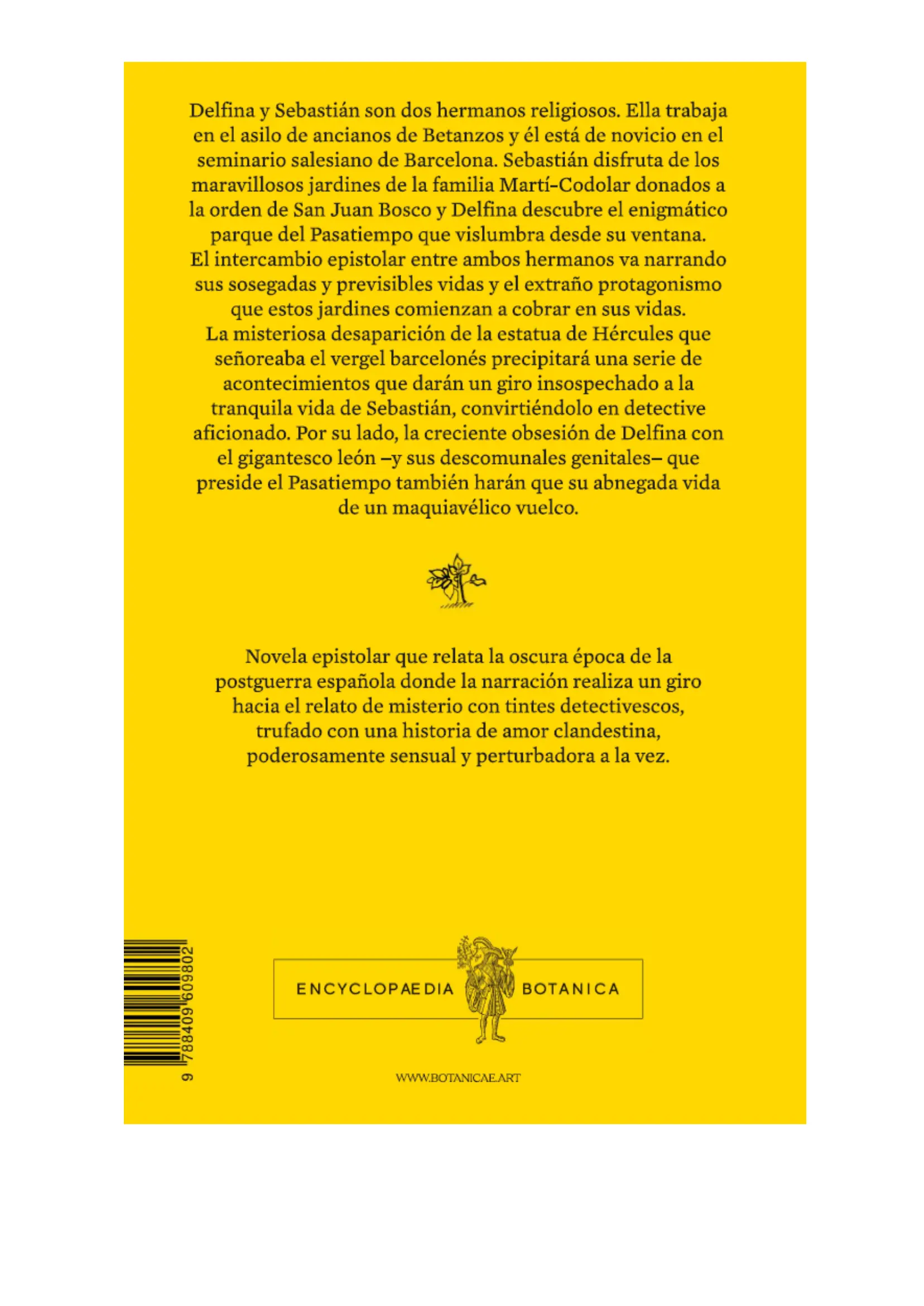 Delfina y Sebastián son dos hermanos religiosos. Ella trabaja en el asilo de ancianos de Betanzos y él está de novicio en el seminario salesiano de Barcelona. Sebastián disfruta de los maravillosos jardines de la familia Martí-Codolar donados a la orden de San Juan Bosco y Delfina descubre el enigmático parque del Pasatiempo que vislumbra desde su ventana. El intercambio epistolar entre ambos hermanos va narrando sus sosegadas y previsibles vidas y el extraño protagonismo que estos jardines comienzan a cobrar en sus vidas. La misteriosa desaparición de la estatua de Hércules que señoreaba el vergel barcelonés precipitará una serie de acontecimientos que darán un giro insospechado a la tranquila vida de Sebastián, convirtiéndolo en detective aficionado. Por su lado, la creciente obsesión de Delfina con el gigantesco león –y sus descomunales genitales– que preside el Pasatiempo también harán que su abnegada vida de un maquiavélico vuelco.

Novela epistolar que relata la oscura época de la postguerra española donde la narración realiza un giro hacia el relato de misterio con tintes detectivescos, trufado con una historia de amor clandestina, poderosamente sensual y perturbadora a la vez.

9 788409 609802

ENCYCLOPAEDIA BOTANICA

WWW.BOTANICAE.ART